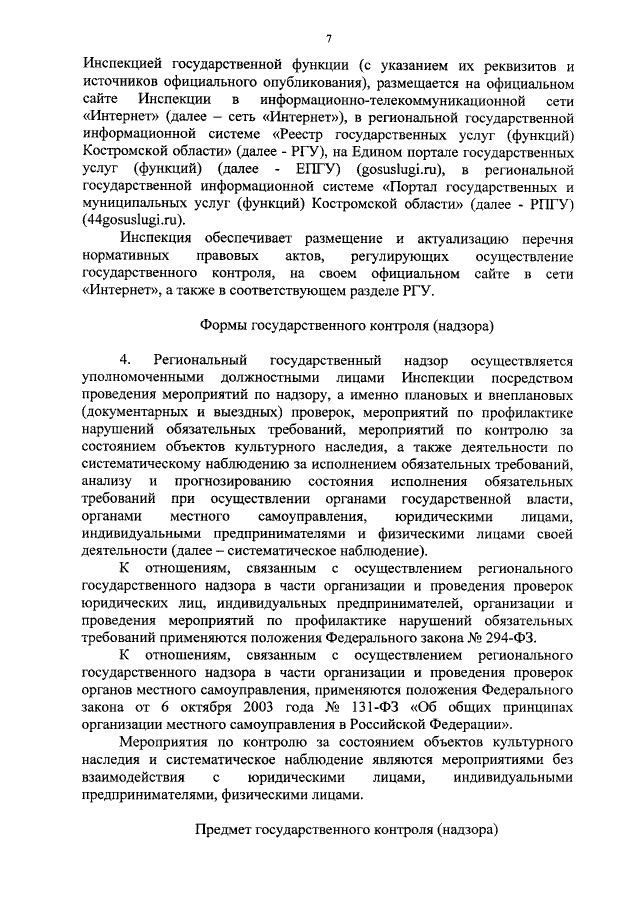 7

Инспекцией государственной функции (с указанием их реквизитов и источников официального опубликования), размещается на официальном сайте Инспекции в информационно-телекоммуникационной сети «Интернет» (далее – сеть «Интернет»), в региональной государственной информационной системе «Реестр государственных услуг (функций) Костромской области» (далее - РГУ), на Едином портале государственных услуг (функций) (далее - ЕПГУ) (gosuslugi.ru), в региональной государственной информационной системе «Портал государственных и муниципальных услуг (функций) Костромской области» (далее - РПГУ) (44gosuslugi.ru).

Инспекция обеспечивает размещение и актуализацию перечня нормативных правовых актов, регулирующих осуществление государственного контроля, на своем официальном сайте в сети «Интернет», а также в соответствующем разделе РГУ.

Формы государственного контроля (надзора)

4. Региональный государственный надзор осуществляется уполномоченными должностными лицами Инспекции посредством проведения мероприятий по надзору, а именно плановых и внеплановых (документарных и выездных) проверок, мероприятий по профилактике нарушений обязательных требований, мероприятий по контролю за состоянием объектов культурного наследия, а также деятельности по систематическому наблюдению за исполнением обязательных требований, анализу и прогнозированию состояния исполнения обязательных требований при осуществлении органами государственной власти, органами местного самоуправления, юридическими лицами, индивидуальными предпринимателями и физическими лицами своей деятельности (далее – систематическое наблюдение).

К отношениям, связанным с осуществлением регионального государственного надзора в части организации и проведения проверок юридических лиц, индивидуальных предпринимателей, организации и проведения мероприятий по профилактике нарушений обязательных требований применяются положения Федерального закона № 294-ФЗ.

К отношениям, связанным с осуществлением регионального государственного надзора в части организации и проведения проверок органов местного самоуправления, применяются положения Федерального закона от 6 октября 2003 года № 131-ФЗ «Об общих принципах организации местного самоуправления в Российской Федерации».

Мероприятия по контролю за состоянием объектов культурного наследия и систематическое наблюдение являются мероприятиями без взаимодействия с юридическими лицами, индивидуальными предпринимателями, физическими лицами.

Предмет государственного контроля (надзора)